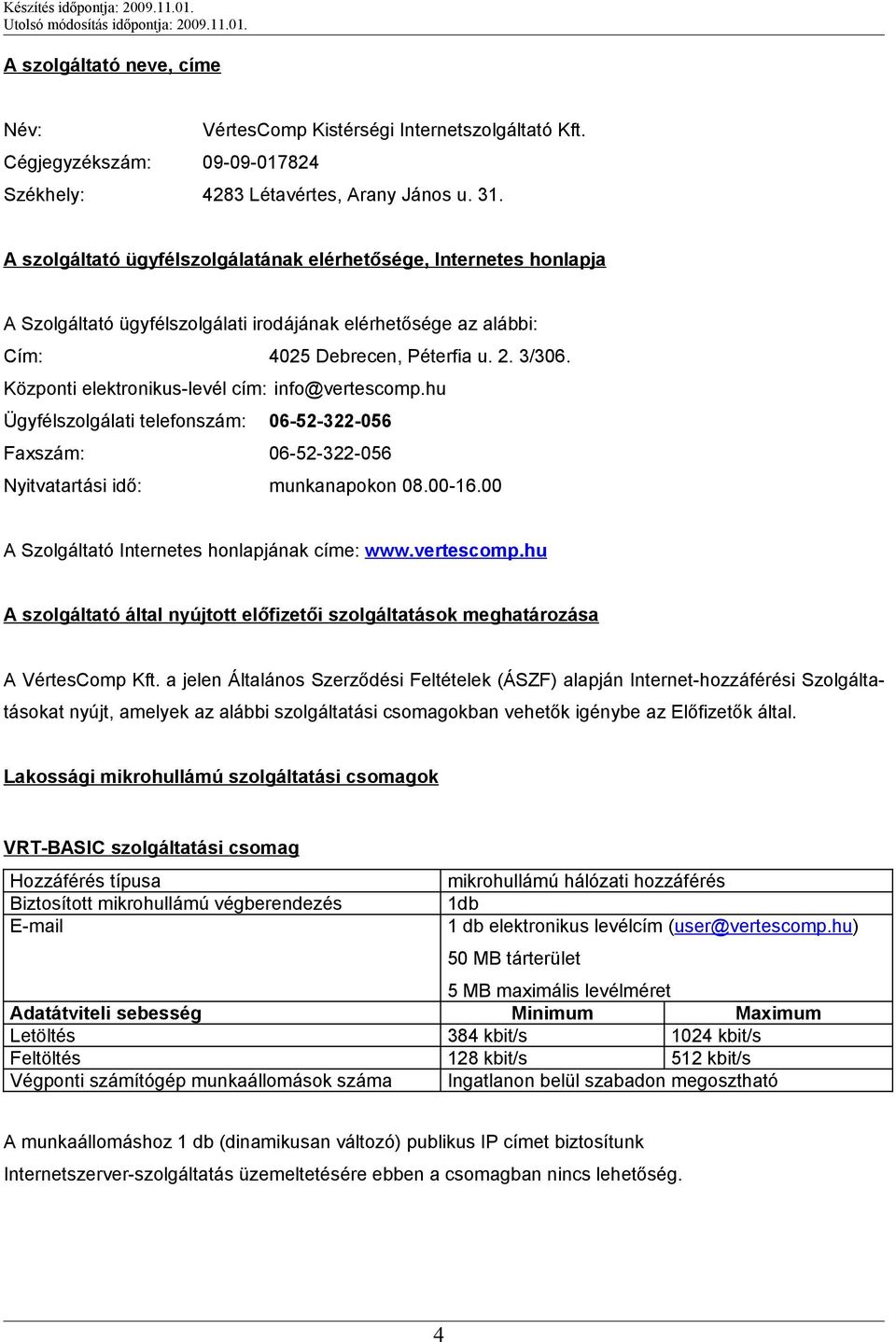 Készítés időpontja: 2009.11.01.
Utolsó módosítás időpontja: 2009.11.01.

A szolgáltató neve, címe

Név: VértesComp Kistérségi Internetszolgáltató Kft.
Cégjegyzékszám: 09-09-017824
Székhely: 4283 Létavértes, Arany János u. 31.

A szolgáltató ügyfélszolgálatának elérhetősége, Internetes honlapja

A Szolgáltató ügyfélszolgálati irodájának elérhetősége az alábbi:
Cím: 4025 Debrecen, Péterfia u. 2. 3/306.
Központi elektronikus-levél cím: info@vertescomp.hu
Ügyfélszolgálati telefonszám: 06-52-322-056
Faxszám: 06-52-322-056
Nyitvatartási idő: munkanapokon 08.00-16.00

A Szolgáltató Internetes honlapjának címe: www.vertescomp.hu

A szolgáltató által nyújtott előfizetői szolgáltatások meghatározása

A VértesComp Kft. a jelen Általános Szerződési Feltételek (ÁSZF) alapján Internet-hozzáférési Szolgáltatásokat nyújt, amelyek az alábbi szolgáltatási csomagokban vehetők igénybe az Előfizetők által.

Lakossági mikrohullámú szolgáltatási csomagok

VRT-BASIC szolgáltatási csomag

| Hozzáférés típusa | mikrohullámú hálózati hozzáférés | |
|---|---|---|
| Biztosított mikrohullámú végberendezés | 1db | |
| E-mail | 1 db elektronikus levélcím (user@vertescomp.hu) 50 MB tárterület 5 MB maximális levélméret | |
| Adatátviteli sebesség | Minimum | Maximum |
| Letöltés | 384 kbit/s | 1024 kbit/s |
| Feltöltés | 128 kbit/s | 512 kbit/s |
| Végponti számítógép munkaállomások száma | Ingatlanon belül szabadon megosztható | |

A munkaállomáshoz 1 db (dinamikusan változó) publikus IP címet biztosítunk
Internetszerver-szolgáltatás üzemeltetésére ebben a csomagban nincs lehetőség.

4